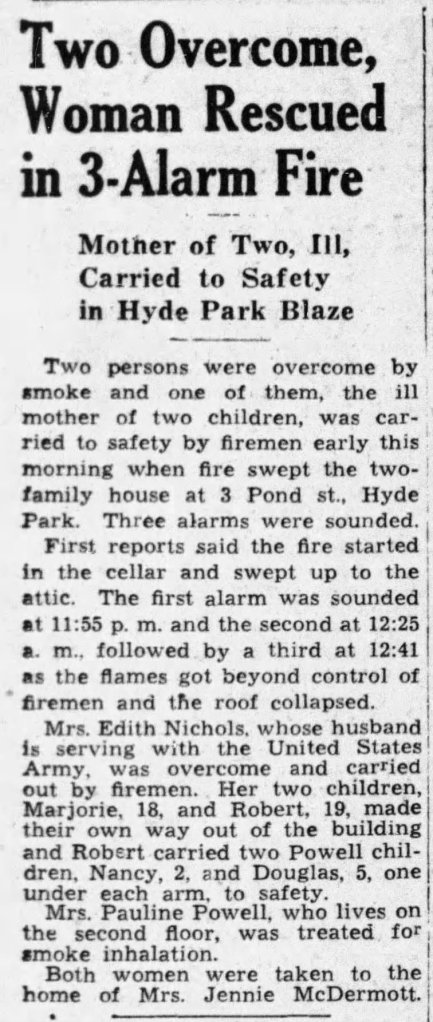 Two Overcome, Woman Rescued in 3-Alarm Fire

Mother of Two, Ill, Carried to Safety in Hyde Park Blaze

Two persons were overcome by smoke and one of them, the ill mother of two children, was carried to safety by firemen early this morning when fire swept the two-family house at 3 Pond st., Hyde Park. Three alarms were sounded.

First reports said the fire started in the cellar and swept up to the attic. The first alarm was sounded at 11:55 p. m. and the second at 12:25 a. m., followed by a third at 12:41 as the flames got beyond control of firemen and the roof collapsed.

Mrs. Edith Nichols, whose husband is serving with the United States Army, was overcome and carried out by firemen. Her two children, Marjorie, 18, and Robert, 19, made their own way out of the building and Robert carried two Powell children, Nancy, 2, and Douglas, 5, one under each arm, to safety.

Mrs. Pauline Powell, who lives on the second floor, was treated for smoke inhalation.

Both women were taken to the home of Mrs. Jennie McDermott.